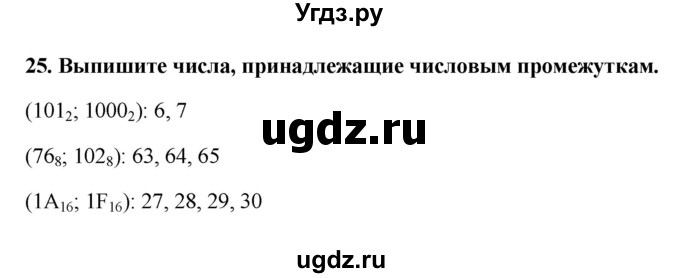 Угдз.ру

25. Выпишите числа, принадлежащие числовым промежуткам.

$(101_2; 1000_2)$: 6, 7

ugdz.ru

$(76_8; 102_8)$: 63, 64, 65

$(1A_{16}; 1F_{16})$: 27, 28, 29, 30

ugdz.ru